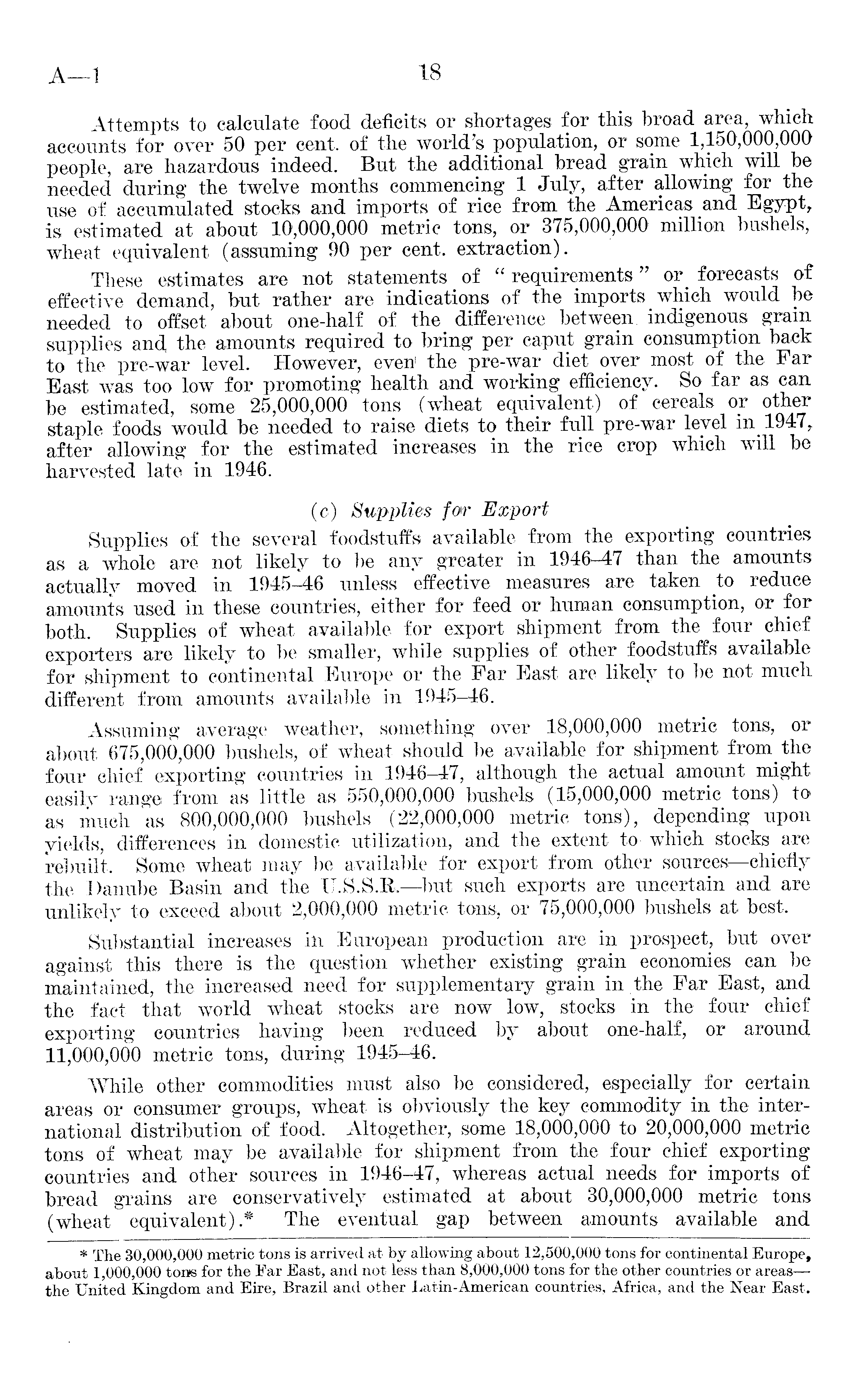 A—1 18

Attempts to calculate food deficits or shortages for this broad area, which accounts for over 50 per cent. of the world's population, or some 1,150,000,000 people, are hazardous indeed. But the additional bread grain which will be needed during the twelve months commencing 1 July, after allowing for the use of accumulated stocks and imports of rice from the Americas and Egypt, is estimated at about 10,000,000 metric tons, or 375,000,000 million bushels, wheat equivalent (assuming 90 per cent. extraction).

These estimates are not statements of "requirements" or forecasts of effective demand, but rather are indications of the imports which would be needed to offset about one-half of the difference between indigenous grain supplies and the amounts required to bring per caput grain consumption back to the pre-war level. However, even the pre-war diet over most of the Far East was too low for promoting health and working efficiency. So far as can be estimated, some 25,000,000 tons (wheat equivalent) of cereals or other staple foods would be needed to raise diets to their full pre-war level in 1947, after allowing for the estimated increases in the rice crop which will be harvested late in 1946.

(c) Supplies for Export

Supplies of the several foodstuffs available from the exporting countries as a whole are not likely to be any greater in 1946–47 than the amounts actually moved in 1945–46 unless effective measures are taken to reduce amounts used in these countries, either for feed or human consumption, or for both. Supplies of wheat available for export shipment from the four chief exporters are likely to be smaller, while supplies of other foodstuffs available for shipment to continental Europe or the Far East are likely to be not much different from amounts available in 1945–46.

Assuming average weather, something over 18,000,000 metric tons, or about 675,000,000 bushels, of wheat should be available for shipment from the four chief exporting countries in 1946–47, although the actual amount might easily range from as little as 550,000,000 bushels (15,000,000 metric tons) to as much as 800,000,000 bushels (22,000,000 metric tons), depending upon yields, differences in domestic utilization, and the extent to which stocks are rebuilt. Some wheat may be available for export from other sources—chiefly the Danube Basin and the U.S.S.R.—but such exports are uncertain and are unlikely to exceed about 2,000,000 metric tons, or 75,000,000 bushels at best.

Substantial increases in European production are in prospect, but over against this there is the question whether existing grain economies can be maintained, the increased need for supplementary grain in the Far East, and the fact that world wheat stocks are now low, stocks in the four chief exporting countries having been reduced by about one-half, or around 11,000,000 metric tons, during 1945–46.

While other commodities must also be considered, especially for certain areas or consumer groups, wheat is obviously the key commodity in the international distribution of food. Altogether, some 18,000,000 to 20,000,000 metric tons of wheat may be available for shipment from the four chief exporting countries and other sources in 1946–47, whereas actual needs for imports of bread grains are conservatively estimated at about 30,000,000 metric tons (wheat equivalent).* The eventual gap between amounts available and

* The 30,000,000 metric tons is arrived at by allowing about 12,500,000 tons for continental Europe, about 1,000,000 tons for the Far East, and not less than 8,000,000 tons for the other countries or areas—the United Kingdom and Eire, Brazil and other Latin-American countries, Africa, and the Near East.